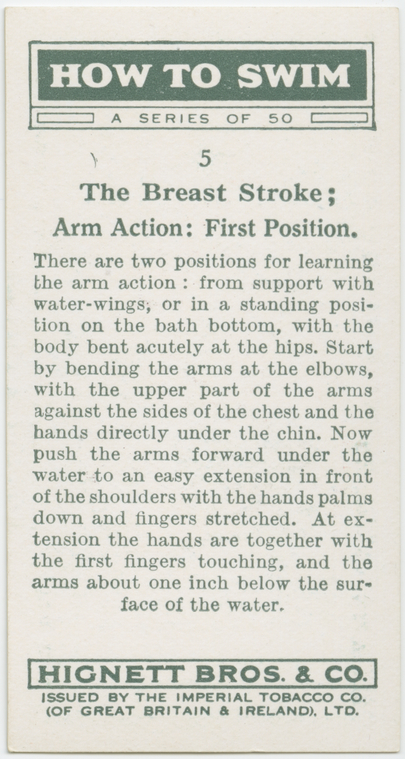 HOW TO SWIM

A SERIES OF 50

5

The Breast Stroke;

Arm Action: First Position.

There are two positions for learning the arm action: from support with water-wings, or in a standing position on the bath bottom, with the body bent acutely at the hips. Start by bending the arms at the elbows, with the upper part of the arms against the sides of the chest and the hands directly under the chin. Now push the arms forward under the water to an easy extension in front of the shoulders with the hands palms down and fingers stretched. At extension the hands are together with the first fingers touching, and the arms about one inch below the surface of the water.

HIGNETT BROS. & CO.

ISSUED BY THE IMPERIAL TOBACCO CO. (OF GREAT BRITAIN & IRELAND), LTD.